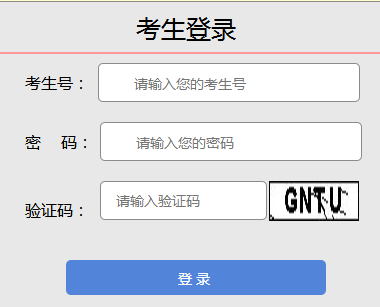 考生登录

考生号：
请输入您的考生号

密　码：
请输入您的密码

验证码：
请输入验证码
GNTU

登 录